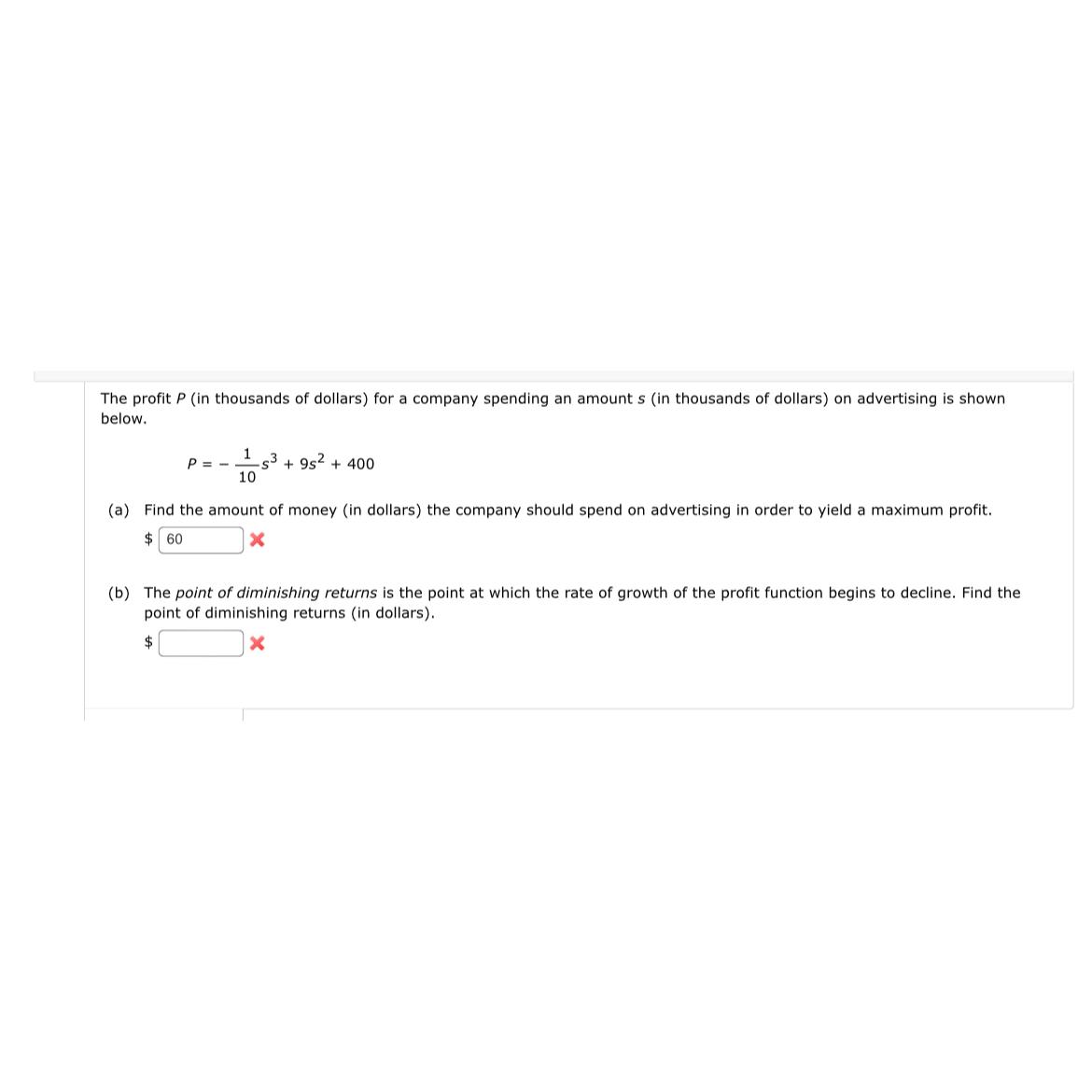 The profit $P$ (in thousands of dollars) for a company spending an amount $s$ (in thousands of dollars) on advertising is shown below.

$P = -\frac{1}{10}s^3 + 9s^2 + 400$

(a) Find the amount of money (in dollars) the company should spend on advertising in order to yield a maximum profit.

$ 60

(b) The point of diminishing returns is the point at which the rate of growth of the profit function begins to decline. Find the point of diminishing returns (in dollars).

$